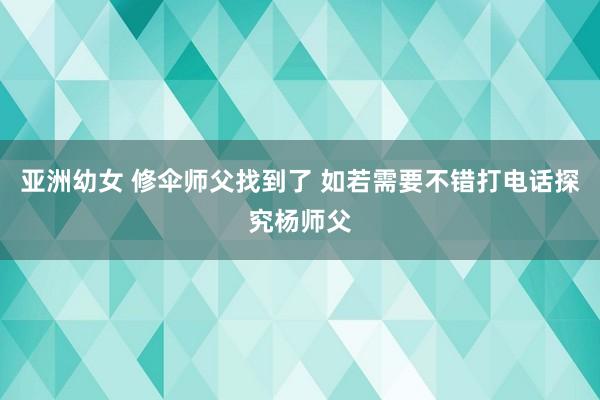 亚洲幼女 修伞师父找到了 如若需要不错打电话探究杨师父